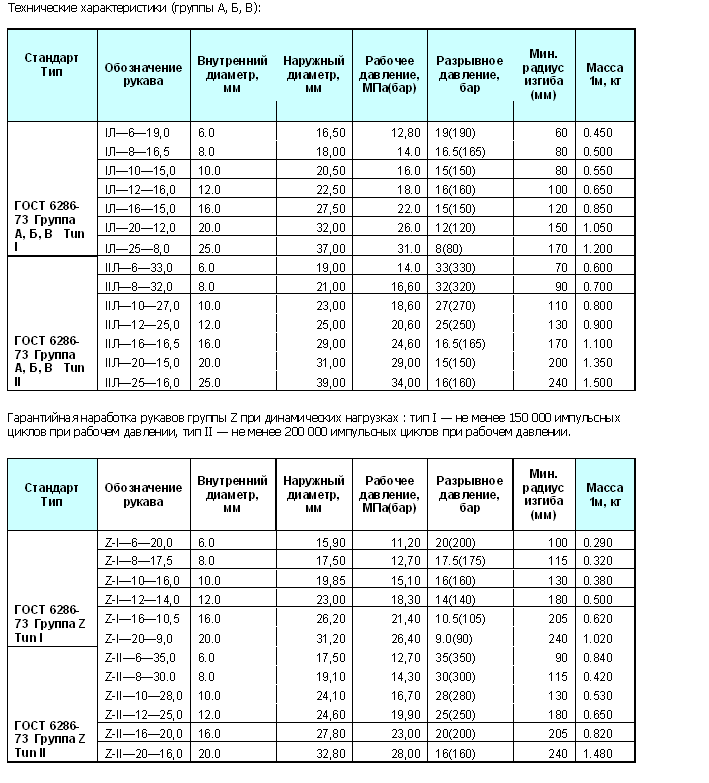 Технические характеристики (группы А, Б, В):

| Стандарт Тип | Обозначение рукава | Внутренний диаметр, мм | Наружный диаметр, мм | Рабочее давление, МПа(бар) | Разрывное давление, бар | Мин. радиус изгиба (мм) | Масса 1м, кг |
|---|---|---|---|---|---|---|---|
| ГОСТ 6286-73 Группа А, Б, В Тип I | IЛ—6—19,0 | 6.0 | 16,50 | 12,80 | 19(190) | 60 | 0.450 |
| | IЛ—8—16,5 | 8.0 | 18,00 | 14.0 | 16.5(165) | 80 | 0.500 |
| | IЛ—10—15,0 | 10.0 | 20,50 | 16.0 | 15(150) | 80 | 0.550 |
| | IЛ—12—16,0 | 12.0 | 22,50 | 18.0 | 16(160) | 100 | 0.650 |
| | IЛ—16—15,0 | 16.0 | 27,50 | 22.0 | 15(150) | 120 | 0.850 |
| | IЛ—20—12,0 | 20.0 | 32,00 | 26.0 | 12(120) | 150 | 1.050 |
| | IЛ—25—8,0 | 25.0 | 37,00 | 31.0 | 8(80) | 170 | 1.200 |
| ГОСТ 6286-73 Группа А, Б, В Тип II | IIЛ—6—33,0 | 6.0 | 19,00 | 14.0 | 33(330) | 70 | 0.600 |
| | IIЛ—8—32,0 | 8.0 | 21,00 | 16,60 | 32(320) | 90 | 0.700 |
| | IIЛ—10—27,0 | 10.0 | 23,00 | 18,60 | 27(270) | 110 | 0.800 |
| | IIЛ—12—25,0 | 12.0 | 25,00 | 20,60 | 25(250) | 130 | 0.900 |
| | IIЛ—16—16,5 | 16.0 | 29,00 | 24,60 | 16.5(165) | 170 | 1.100 |
| | IIЛ—20—15,0 | 20.0 | 31,00 | 29,00 | 15(150) | 200 | 1.350 |
| | IIЛ—25—16,0 | 25.0 | 39,00 | 34,00 | 16(160) | 240 | 1.500 |

Гарантийная наработка рукавов группы Z при динамических нагрузках : тип I — не менее 150 000 импульсных циклов при рабочем давлении, тип II — не менее 200 000 импульсных циклов при рабочем давлении.

| Стандарт Тип | Обозначение рукава | Внутренний диаметр, мм | Наружный диаметр, мм | Рабочее давление, МПа(бар) | Разрывное давление, бар | Мин. радиус изгиба (мм) | Масса 1м, кг |
|---|---|---|---|---|---|---|---|
| ГОСТ 6286-73 Группа Z Тип I | Z-I—6—20,0 | 6.0 | 15,90 | 11,20 | 20(200) | 100 | 0.290 |
| | Z-I—8—17,5 | 8.0 | 17,50 | 12,70 | 17.5(175) | 115 | 0.320 |
| | Z-I—10—16,0 | 10.0 | 19,85 | 15,10 | 16(160) | 130 | 0.380 |
| | Z-I—12—14,0 | 12.0 | 23,00 | 18,30 | 14(140) | 180 | 0.500 |
| | Z-I—16—10,5 | 16.0 | 26,20 | 21,40 | 10.5(105) | 205 | 0.620 |
| | Z-I—20—9,0 | 20.0 | 31,20 | 26,40 | 9.0(90) | 240 | 1.020 |
| ГОСТ 6286-73 Группа Z Тип II | Z-II—6—35,0 | 6.0 | 17,50 | 12,70 | 35(350) | 90 | 0.840 |
| | Z-II—8—30.0 | 8.0 | 19,10 | 14,30 | 30(300) | 115 | 0.420 |
| | Z-II—10—28,0 | 10.0 | 24,10 | 16,70 | 28(280) | 130 | 0.530 |
| | Z-II—12—25,0 | 12.0 | 24,60 | 19,90 | 25(250) | 180 | 0.650 |
| | Z-II—16—20,0 | 16.0 | 27,80 | 23,00 | 20(200) | 205 | 0.820 |
| | Z-II—20—16,0 | 20.0 | 32,80 | 28,00 | 16(160) | 240 | 1.480 |